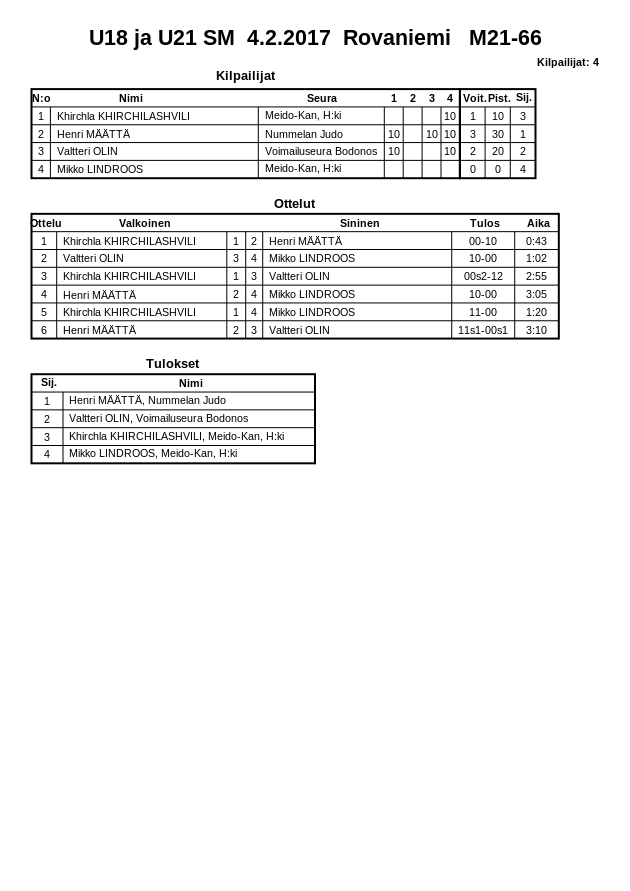 U18 ja U21 SM 4.2.2017 Rovaniemi M21-66

Kilpailijat: 4

Kilpailijat

| N:o | Nimi | Seura | 1 | 2 | 3 | 4 | Voit. | Pist. | Sij. |
|---|---|---|---|---|---|---|---|---|---|
| 1 | Khirchla KHIRCHILASHVILI | Meido-Kan, H:ki | | | | 10 | 1 | 10 | 3 |
| 2 | Henri MÄÄTTÄ | Nummelan Judo | 10 | | 10 | 10 | 3 | 30 | 1 |
| 3 | Valtteri OLIN | Voimailuseura Bodonos | 10 | | | 10 | 2 | 20 | 2 |
| 4 | Mikko LINDROOS | Meido-Kan, H:ki | | | | | 0 | 0 | 4 |

Ottelut

| Ottelu | Valkoinen | | | Sininen | Tulos | Aika |
|---|---|---|---|---|---|---|
| 1 | Khirchla KHIRCHILASHVILI | 1 | 2 | Henri MÄÄTTÄ | 00-10 | 0:43 |
| 2 | Valtteri OLIN | 3 | 4 | Mikko LINDROOS | 10-00 | 1:02 |
| 3 | Khirchla KHIRCHILASHVILI | 1 | 3 | Valtteri OLIN | 00s2-12 | 2:55 |
| 4 | Henri MÄÄTTÄ | 2 | 4 | Mikko LINDROOS | 10-00 | 3:05 |
| 5 | Khirchla KHIRCHILASHVILI | 1 | 4 | Mikko LINDROOS | 11-00 | 1:20 |
| 6 | Henri MÄÄTTÄ | 2 | 3 | Valtteri OLIN | 11s1-00s1 | 3:10 |

Tulokset

| Sij. | Nimi |
|---|---|
| 1 | Henri MÄÄTTÄ, Nummelan Judo |
| 2 | Valtteri OLIN, Voimailuseura Bodonos |
| 3 | Khirchla KHIRCHILASHVILI, Meido-Kan, H:ki |
| 4 | Mikko LINDROOS, Meido-Kan, H:ki |